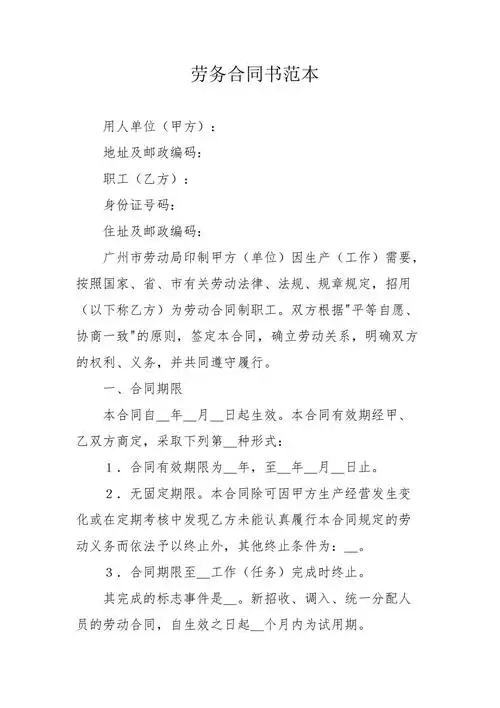 劳务合同书范本

用人单位（甲方）：

地址及邮政编码：

职工（乙方）：

身份证号码：

住址及邮政编码：

广州市劳动局印制甲方（单位）因生产（工作）需要，按照国家、省、市有关劳动法律、法规、规章规定，招用（以下称乙方）为劳动合同制职工。双方根据"平等自愿、协商一致"的原则，签定本合同，确立劳动关系，明确双方的权利、义务，并共同遵守履行。

一、合同期限

本合同自__年__月__日起生效。本合同有效期经甲、乙双方商定，采取下列第__种形式：

1．合同有效期限为__年，至__年__月__日止。

2．无固定期限。本合同除可因甲方生产经营发生变化或在定期考核中发现乙方未能认真履行本合同规定的劳动义务而依法予以终止外，其他终止条件为：__。

3．合同期限至__工作（任务）完成时终止。

其完成的标志事件是__。新招收、调入、统一分配人员的劳动合同，自生效之日起__个月内为试用期。